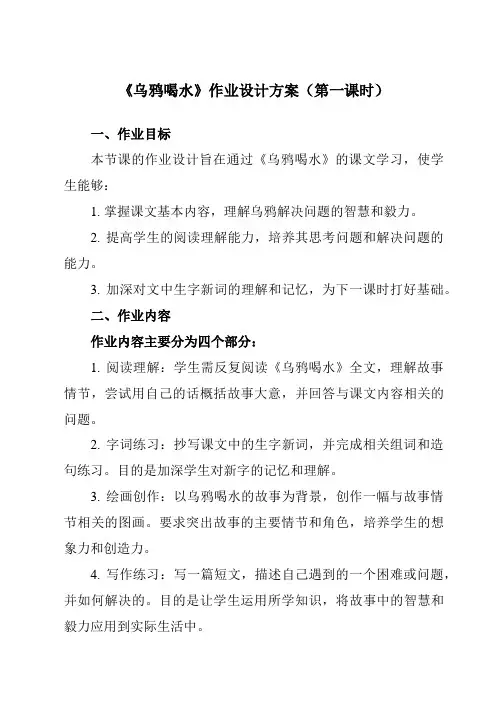 《乌鸦喝水》作业设计方案（第一课时）

一、作业目标

本节课的作业设计旨在通过《乌鸦喝水》的课文学习，使学生能够：

1. 掌握课文基本内容，理解乌鸦解决问题的智慧和毅力。

2. 提高学生的阅读理解能力，培养其思考问题和解决问题的能力。

3. 加深对文中生字新词的理解和记忆，为下一课时打好基础。

二、作业内容

作业内容主要分为四个部分：

1. 阅读理解：学生需反复阅读《乌鸦喝水》全文，理解故事情节，尝试用自己的话概括故事大意，并回答与课文内容相关的问题。

2. 字词练习：抄写课文中的生字新词，并完成相关组词和造句练习。目的是加深学生对新字的记忆和理解。

3. 绘画创作：以乌鸦喝水的故事为背景，创作一幅与故事情节相关的图画。要求突出故事的主要情节和角色，培养学生的想象力和创造力。

4. 写作练习：写一篇短文，描述自己遇到的一个困难或问题，并如何解决的。目的是让学生运用所学知识，将故事中的智慧和毅力应用到实际生活中。